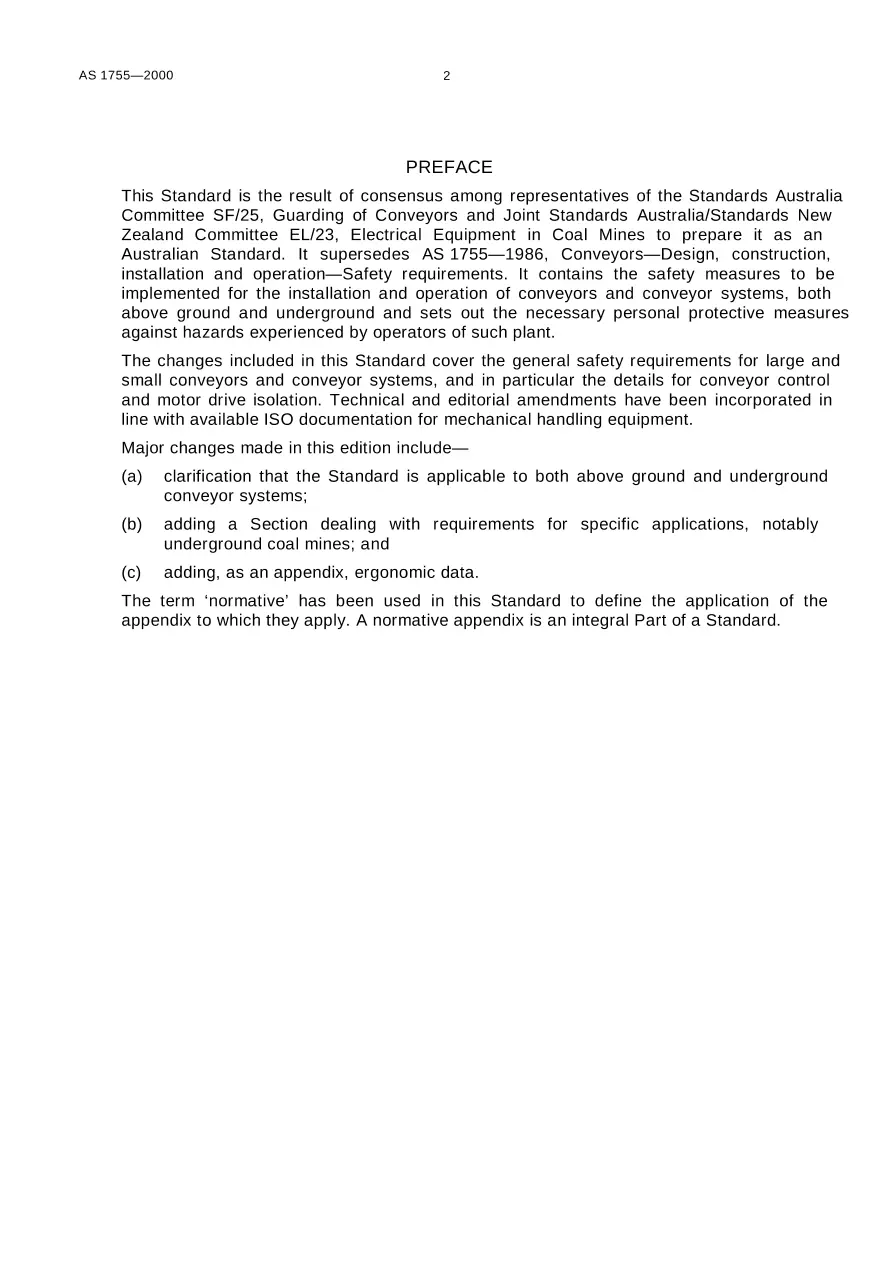 AS 1755—2000 2

PREFACE

This Standard is the result of consensus among representatives of the Standards Australia Committee SF/25, Guarding of Conveyors and Joint Standards Australia/Standards New Zealand Committee EL/23, Electrical Equipment in Coal Mines to prepare it as an Australian Standard. It supersedes AS 1755—1986, Conveyors—Design, construction, installation and operation—Safety requirements. It contains the safety measures to be implemented for the installation and operation of conveyors and conveyor systems, both above ground and underground and sets out the necessary personal protective measures against hazards experienced by operators of such plant.

The changes included in this Standard cover the general safety requirements for large and small conveyors and conveyor systems, and in particular the details for conveyor control and motor drive isolation. Technical and editorial amendments have been incorporated in line with available ISO documentation for mechanical handling equipment.

Major changes made in this edition include—

(a) clarification that the Standard is applicable to both above ground and underground conveyor systems;

(b) adding a Section dealing with requirements for specific applications, notably underground coal mines; and

(c) adding, as an appendix, ergonomic data.

The term 'normative' has been used in this Standard to define the application of the appendix to which they apply. A normative appendix is an integral Part of a Standard.